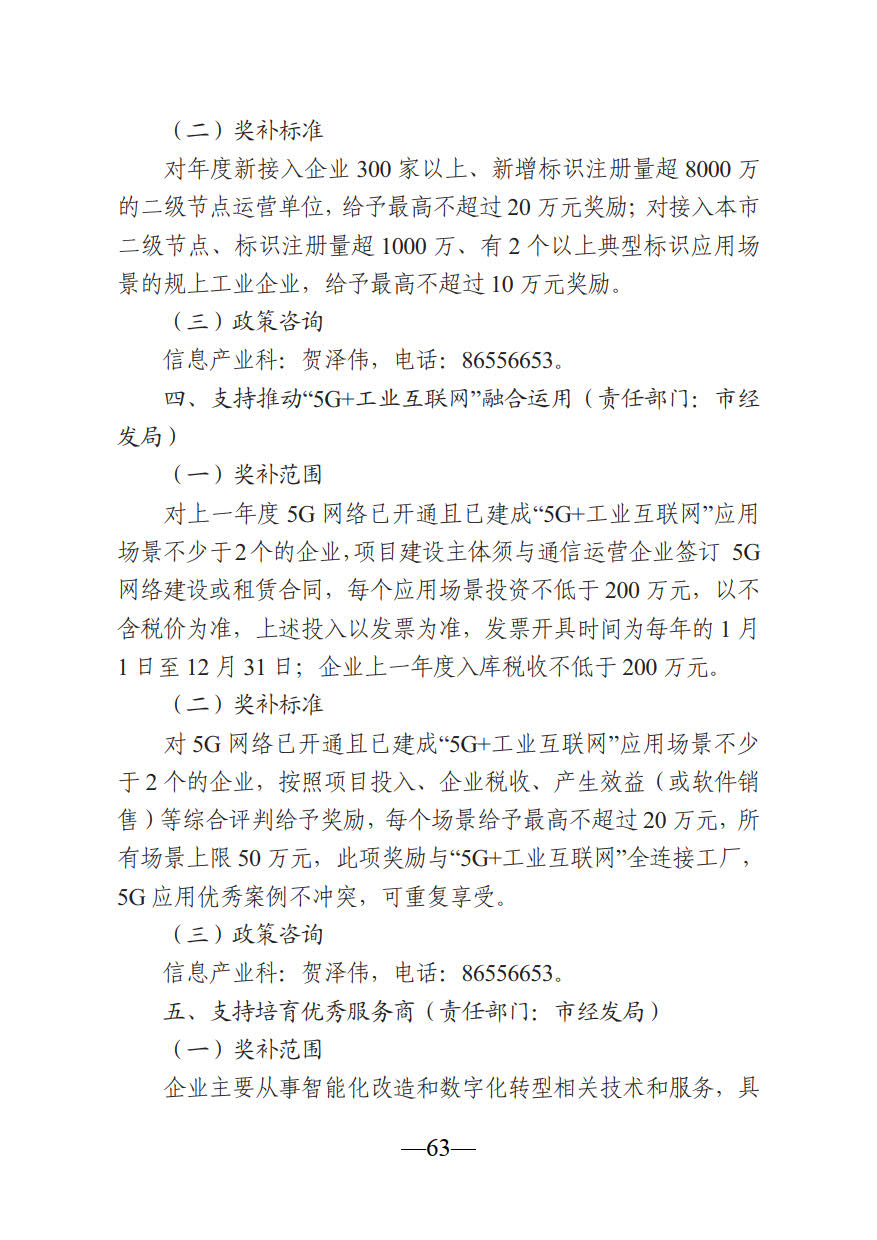 （二）奖补标准

对年度新接入企业 300 家以上、新增标识注册量超 8000 万的二级节点运营单位，给予最高不超过 20 万元奖励；对接入本市二级节点、标识注册量超 1000 万、有 2 个以上典型标识应用场景的规上工业企业，给予最高不超过 10 万元奖励。

（三）政策咨询

信息产业科：贺泽伟，电话：86556653。

四、支持推动“5G+工业互联网”融合运用（责任部门：市经发局）

（一）奖补范围

对上一年度 5G 网络已开通且已建成“5G+工业互联网”应用场景不少于 2 个的企业，项目建设主体须与通信运营企业签订 5G 网络建设或租赁合同，每个应用场景投资不低于 200 万元，以不含税价为准，上述投入以发票为准，发票开具时间为每年的 1 月 1 日至 12 月 31 日；企业上一年度入库税收不低于 200 万元。

（二）奖补标准

对 5G 网络已开通且已建成“5G+工业互联网”应用场景不少于 2 个的企业，按照项目投入、企业税收、产生效益（或软件销售）等综合评判给予奖励，每个场景给予最高不超过 20 万元，所有场景上限 50 万元，此项奖励与“5G+工业互联网”全连接工厂，5G 应用优秀案例不冲突，可重复享受。

（三）政策咨询

信息产业科：贺泽伟，电话：86556653。

五、支持培育优秀服务商（责任部门：市经发局）

（一）奖补范围

企业主要从事智能化改造和数字化转型相关技术和服务，具

—63—